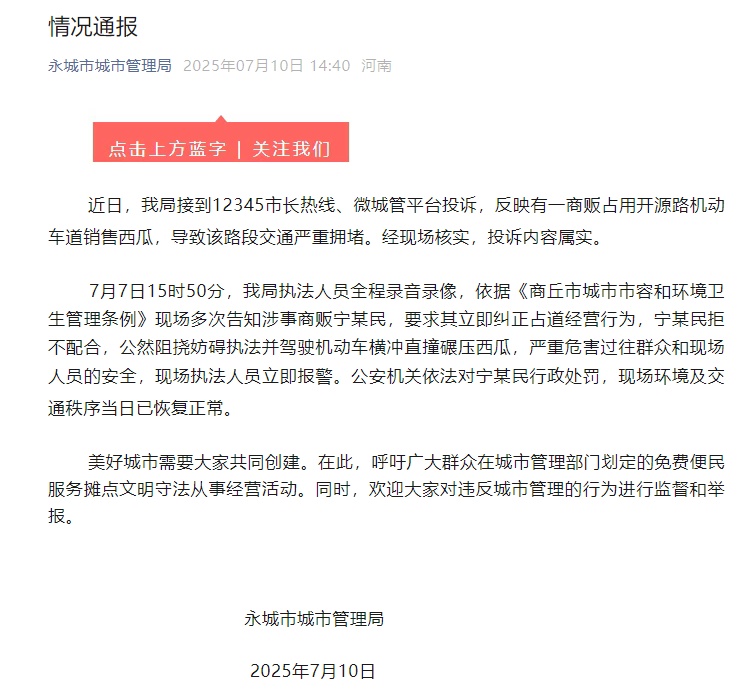 情况通报

永城市城市管理局 2025年07月10日 14:40 河南

点击上方蓝字 | 关注我们

近日，我局接到12345市长热线、微城管平台投诉，反映有一商贩占用开源路机动车道销售西瓜，导致该路段交通严重拥堵。经现场核实，投诉内容属实。

7月7日15时50分，我局执法人员全程录音录像，依据《商丘市城市市容和环境卫生管理条例》现场多次告知涉事商贩宁某民，要求其立即纠正占道经营行为，宁某民拒不配合，公然阻挠妨碍执法并驾驶机动车横冲直撞碾压西瓜，严重危害过往群众和现场人员的安全，现场执法人员立即报警。公安机关依法对宁某民行政处罚，现场环境及交通秩序当日已恢复正常。

美好城市需要大家共同创建。在此，呼吁广大群众在城市管理部门划定的免费便民服务摊点文明守法从事经营活动。同时，欢迎大家对违反城市管理的行为进行监督和举报。

永城市城市管理局

2025年7月10日